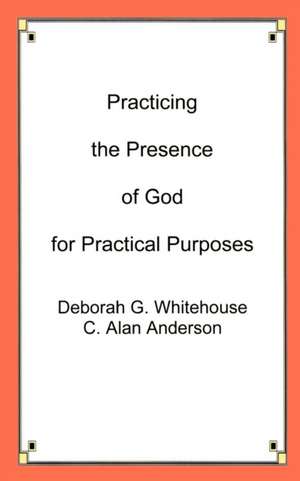 Practicing

the Presence

of God

for Practical Purposes

Deborah G. Whitehouse
C. Alan Anderson